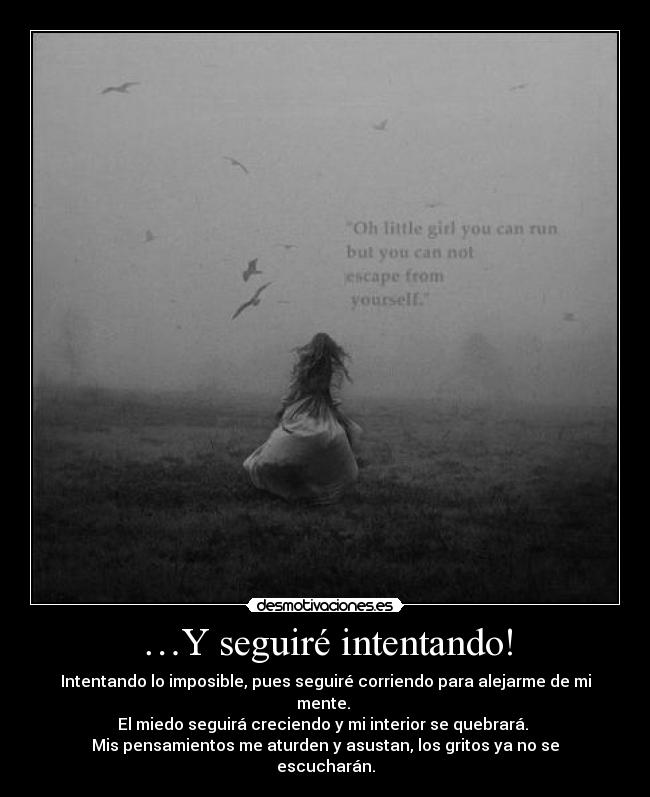 "Oh little girl you can run but you can not escape from yourself."

desmotivaciones.es

…Y seguiré intentando!

Intentando lo imposible, pues seguiré corriendo para alejarme de mi mente.
El miedo seguirá creciendo y mi interior se quebrará.
Mis pensamientos me aturden y asustan, los gritos ya no se escucharán.